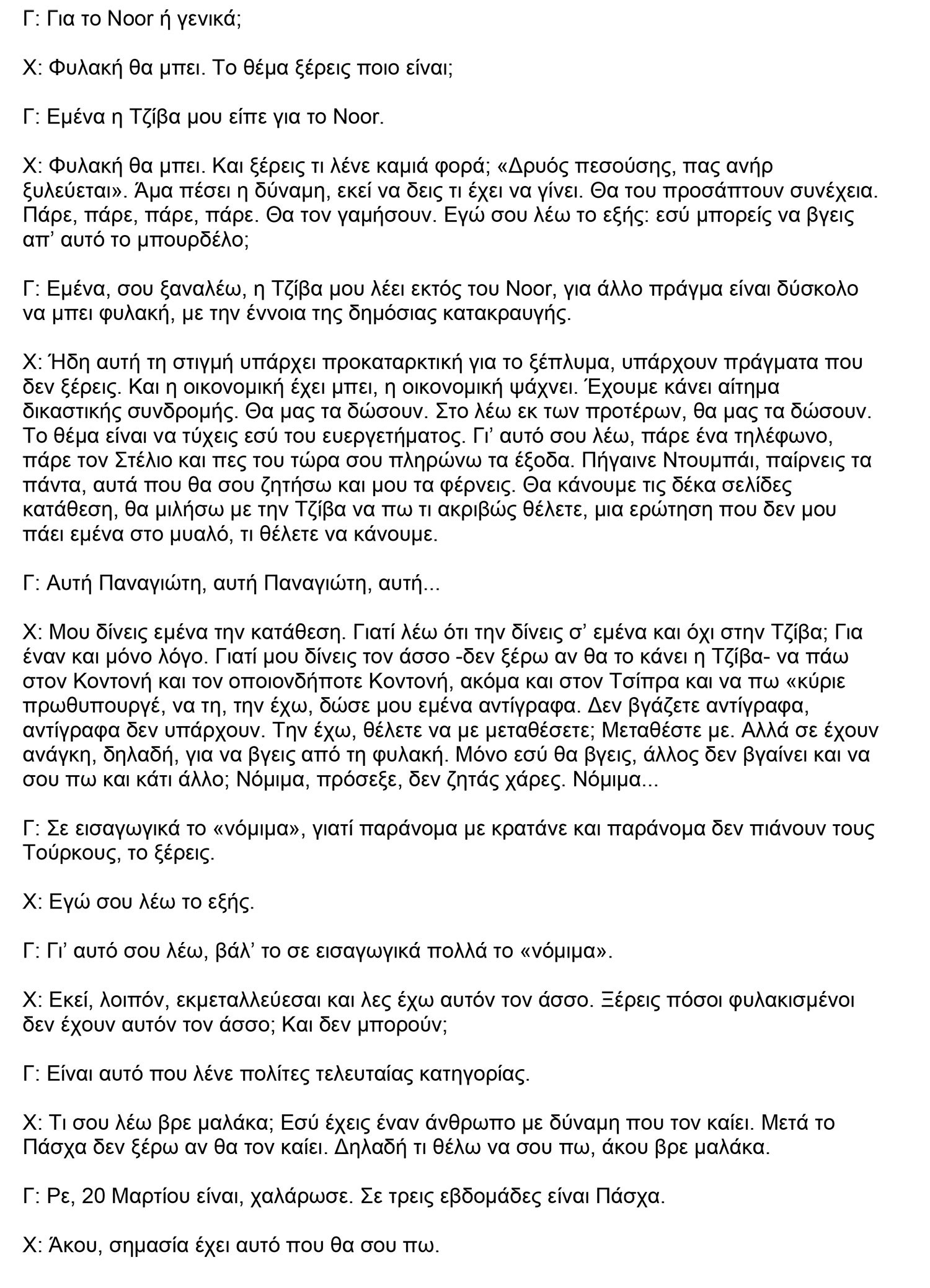 Γ: Για το Noor ή γενικά;

Χ: Φυλακή θα μπει. Το θέμα ξέρεις ποιο είναι;

Γ: Εμένα η Τζίβα μου είπε για το Noor.

Χ: Φυλακή θα μπει. Και ξέρεις τι λένε καμιά φορά; «Δρυός πεσούσης, πας ανήρ ξυλεύεται». Άμα πέσει η δύναμη, εκεί να δεις τι έχει να γίνει. Θα του προσάπτουν συνέχεια. Πάρε, πάρε, πάρε, πάρε. Θα τον γαμήσουν. Εγώ σου λέω το εξής: εσύ μπορείς να βγεις απ' αυτό το μπουρδέλο;

Γ: Εμένα, σου ξαναλέω, η Τζίβα μου λέει εκτός του Noor, για άλλο πράγμα είναι δύσκολο να μπει φυλακή, με την έννοια της δημόσιας κατακραυγής.

Χ: Ήδη αυτή τη στιγμή υπάρχει προκαταρκτική για το ξέπλυμα, υπάρχουν πράγματα που δεν ξέρεις. Και η οικονομική έχει μπει, η οικονομική ψάχνει. Έχουμε κάνει αίτημα δικαστικής συνδρομής. Θα μας τα δώσουν. Στο λέω εκ των προτέρων, θα μας τα δώσουν. Το θέμα είναι να τύχεις εσύ του ευεργετήματος. Γι' αυτό σου λέω, πάρε ένα τηλέφωνο, πάρε τον Στέλιο και πες του τώρα σου πληρώνω τα έξοδα. Πήγαινε Ντουμπάι, παίρνεις τα πάντα, αυτά που θα σου ζητήσω και μου τα φέρνεις. Θα κάνουμε τις δέκα σελίδες κατάθεση, θα μιλήσω με την Τζίβα να πω τι ακριβώς θέλετε, μια ερώτηση που δεν μου πάει εμένα στο μυαλό, τι θέλετε να κάνουμε.

Γ: Αυτή Παναγιώτη, αυτή Παναγιώτη, αυτή...

Χ: Μου δίνεις εμένα την κατάθεση. Γιατί λέω ότι την δίνεις σ' εμένα και όχι στην Τζίβα; Για έναν και μόνο λόγο. Γιατί μου δίνεις τον άσσο -δεν ξέρω αν θα το κάνει η Τζίβα- να πάω στον Κοντονή και τον οποιονδήποτε Κοντονή, ακόμα και στον Τσίπρα και να πω «κύριε πρωθυπουργέ, να τη, την έχω, δώσε μου εμένα αντίγραφα. Δεν βγάζετε αντίγραφα, αντίγραφα δεν υπάρχουν. Την έχω, θέλετε να με μεταθέσετε; Μεταθέστε με. Αλλά σε έχουν ανάγκη, δηλαδή, για να βγεις από τη φυλακή. Μόνο εσύ θα βγεις, άλλος δεν βγαίνει και να σου πω και κάτι άλλο; Νόμιμα, πρόσεξε, δεν ζητάς χάρες. Νόμιμα...

Γ: Σε εισαγωγικά το «νόμιμα», γιατί παράνομα με κρατάνε και παράνομα δεν πιάνουν τους Τούρκους, το ξέρεις.

Χ: Εγώ σου λέω το εξής.

Γ: Γι' αυτό σου λέω, βάλ' το σε εισαγωγικά πολλά το «νόμιμα».

Χ: Εκεί, λοιπόν, εκμεταλλεύεσαι και λες έχω αυτόν τον άσσο. Ξέρεις πόσοι φυλακισμένοι δεν έχουν αυτόν τον άσσο; Και δεν μπορούν;

Γ: Είναι αυτό που λένε πολίτες τελευταίας κατηγορίας.

Χ: Τι σου λέω βρε μαλάκα; Εσύ έχεις έναν άνθρωπο με δύναμη που τον καίει. Μετά το Πάσχα δεν ξέρω αν θα τον καίει. Δηλαδή τι θέλω να σου πω, άκου βρε μαλάκα.

Γ: Ρε, 20 Μαρτίου είναι, χαλάρωσε. Σε τρεις εβδομάδες είναι Πάσχα.

Χ: Άκου, σημασία έχει αυτό που θα σου πω.